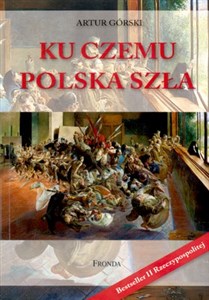 ARTUR GÓRSKI

KU CZEMU POLSKA SZŁA

FRONDA

Bestseller II Rzeczypospolitej